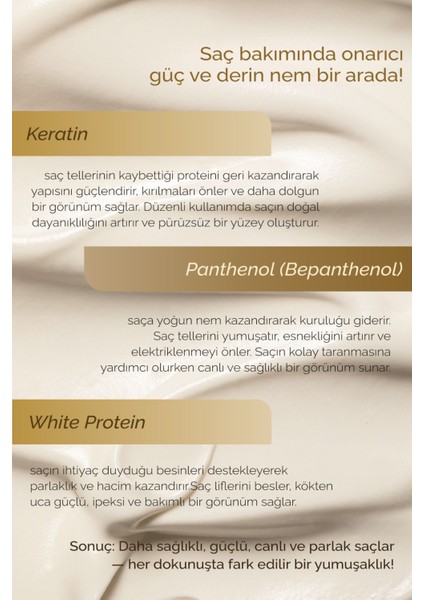 Saç bakımında onarıcı
güç ve derin nem bir arada!

Keratin

saç tellerinin kaybettiği proteini geri kazandırarak yapısını güçlendirir, kırılmaları önler ve daha dolgun bir görünüm sağlar. Düzenli kullanımda saçın doğal dayanıklılığını artırır ve pürüzsüz bir yüzey oluşturur.

Panthenol (Bepanthenol)

saça yoğun nem kazandırarak kuruluğu giderir. Saç tellerini yumuşatır, esnekliğini artırır ve elektriklenmeyi önler. Saçın kolay taranmasına yardımcı olurken canlı ve sağlıklı bir görünüm sunar.

White Protein

saçın ihtiyaç duyduğu besinleri destekleyerek parlaklık ve hacim kazandırır.Saç liflerini besler, kökten uca güçlü, ipeksi ve bakımlı bir görünüm sağlar.

Sonuç: Daha sağlıklı, güçlü, canlı ve parlak saçlar
— her dokunuşta fark edilir bir yumuşaklık!